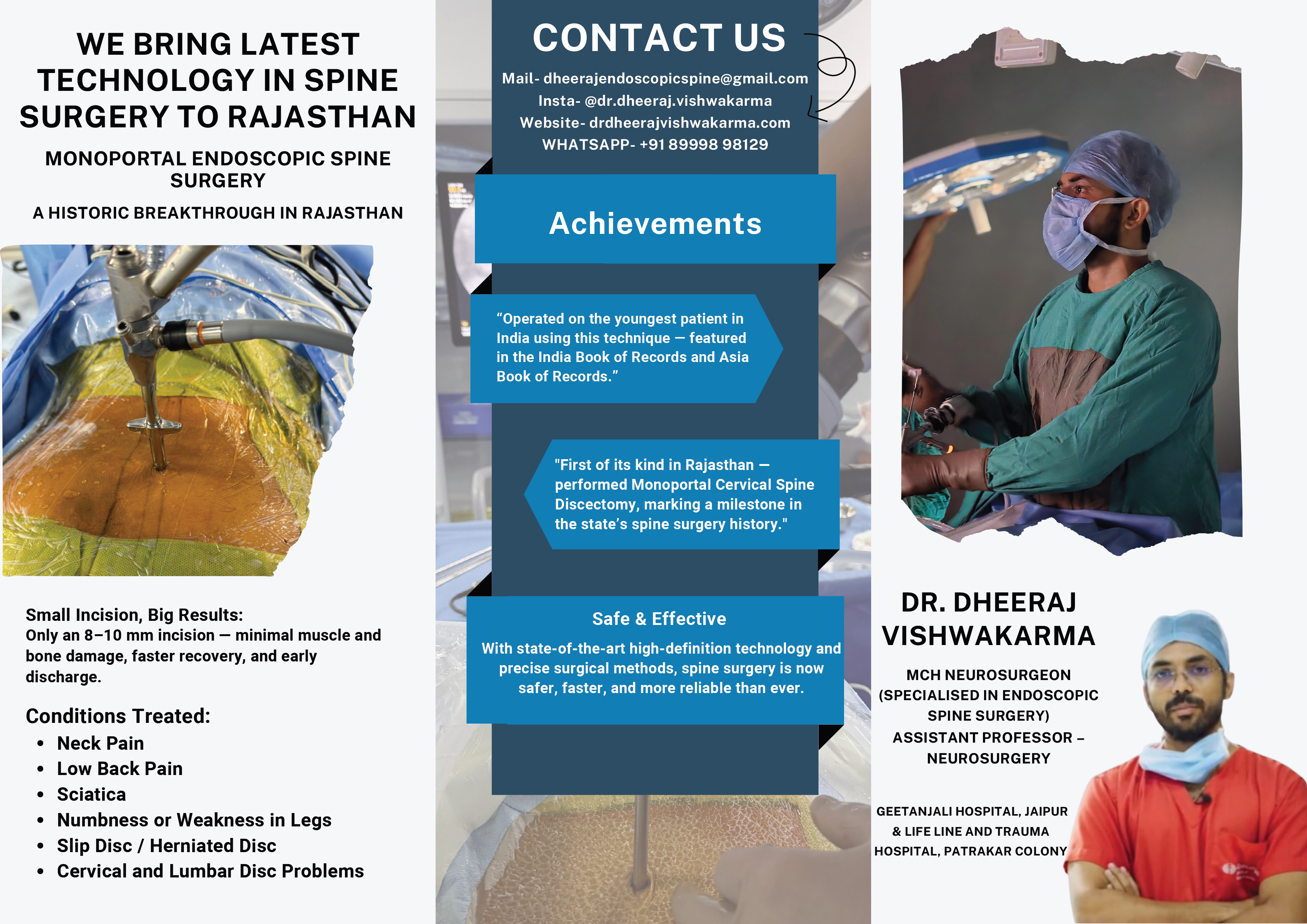 WE BRING LATEST TECHNOLOGY IN SPINE SURGERY TO RAJASTHAN

MONOPORTAL ENDOSCOPIC SPINE SURGERY

A HISTORIC BREAKTHROUGH IN RAJASTHAN

Small Incision, Big Results:
Only an 8–10 mm incision — minimal muscle and bone damage, faster recovery, and early discharge.

Conditions Treated:
• Neck Pain
• Low Back Pain
• Sciatica
• Numbness or Weakness in Legs
• Slip Disc / Herniated Disc
• Cervical and Lumbar Disc Problems

CONTACT US

Mail- dheerajendoscopicspine@gmail.com
Insta- @dr.dheeraj.vishwakarma
Website- drdheerajvishwakarma.com
WHATSAPP- +91 89998 98129

Achievements

“Operated on the youngest patient in India using this technique — featured in the India Book of Records and Asia Book of Records.”

"First of its kind in Rajasthan — performed Monoportal Cervical Spine Discectomy, marking a milestone in the state’s spine surgery history."

Safe & Effective

With state-of-the-art high-definition technology and precise surgical methods, spine surgery is now safer, faster, and more reliable than ever.

DR. DHEERAJ VISHWAKARMA

MCH NEUROSURGEON (SPECIALISED IN ENDOSCOPIC SPINE SURGERY)
ASSISTANT PROFESSOR – NEUROSURGERY

GEETANJALI HOSPITAL, JAIPUR & LIFE LINE AND TRAUMA HOSPITAL, PATRAKAR COLONY